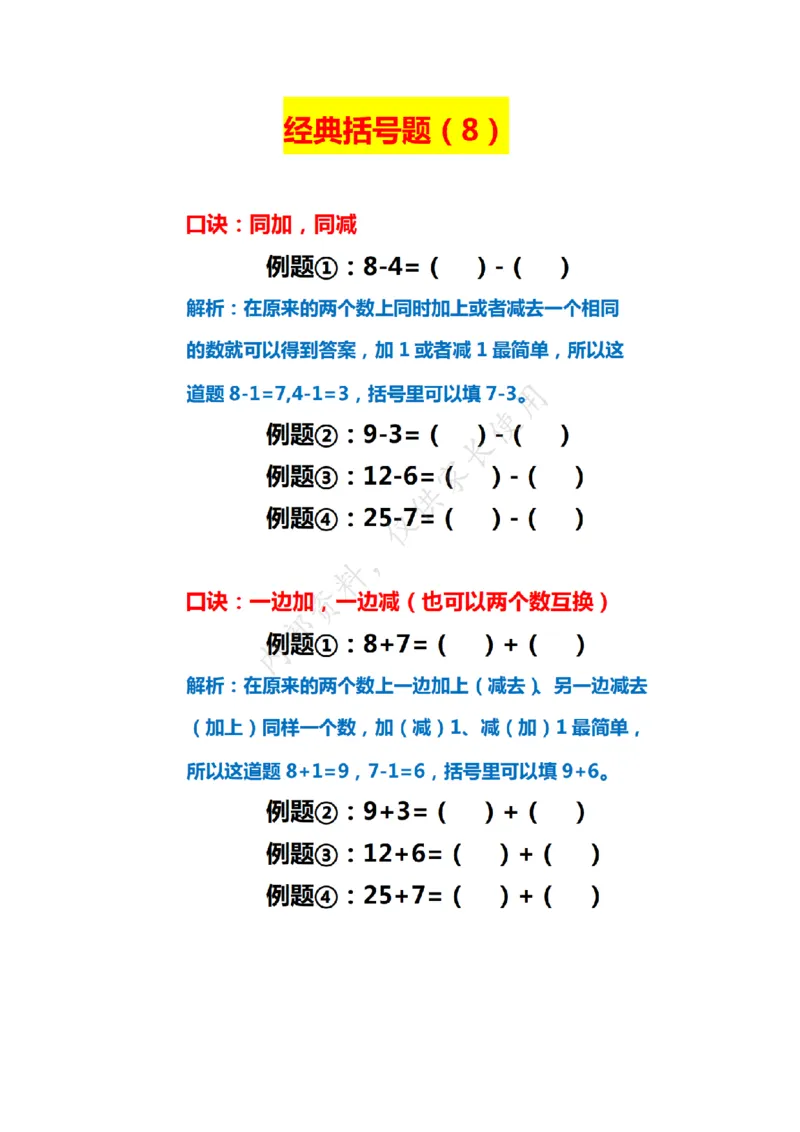 经典括号题（8）

口诀：同加，同减

例题①：8-4=（　）-（　）

解析：在原来的两个数上同时加上或者减去一个相同的数就可以得到答案，加 1 或者减 1 最简单，所以这道题 8-1=7,4-1=3，括号里可以填 7-3。

例题②：9-3=（　）-（　）

例题③：12-6=（　）-（　）

例题④：25-7=（　）-（　）

口诀：一边加，一边减（也可以两个数互换）

例题①：8+7=（　）+（　）

解析：在原来的两个数上一边加上（减去）、另一边减去（加上）同样一个数，加（减）1、减（加）1 最简单，所以这道题 8+1=9，7-1=6，括号里可以填 9+6。

例题②：9+3=（　）+（　）

例题③：12+6=（　）+（　）

例题④：25+7=（　）+（　）

内部资料，仅供家长使用